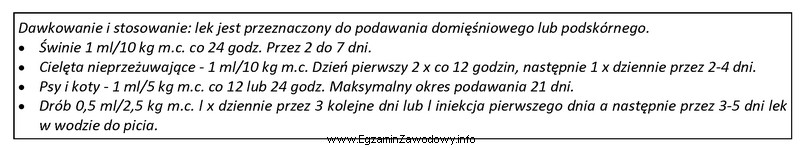 Dawkowanie i stosowanie: lek jest przeznaczony do podawania domięśniowego lub podskórnego.
• Świnie 1 ml/10 kg m.c. co 24 godz. Przez 2 do 7 dni.
• Cielęta nieprzeżuwające - 1 ml/10 kg m.c. Dzień pierwszy 2 x co 12 godzin, następnie 1 x dziennie przez 2-4 dni.
• Psy i koty - 1 ml/5 kg m.c. co 12 lub 24 godz. Maksymalny okres podawania 21 dni.
• Drób 0,5 ml/2,5 kg m.c. l x dziennie przez 3 kolejne dni lub l iniekcja pierwszego dnia a następnie przez 3-5 dni lek w wodzie do picia.

www.EgzaminZawodowy.info